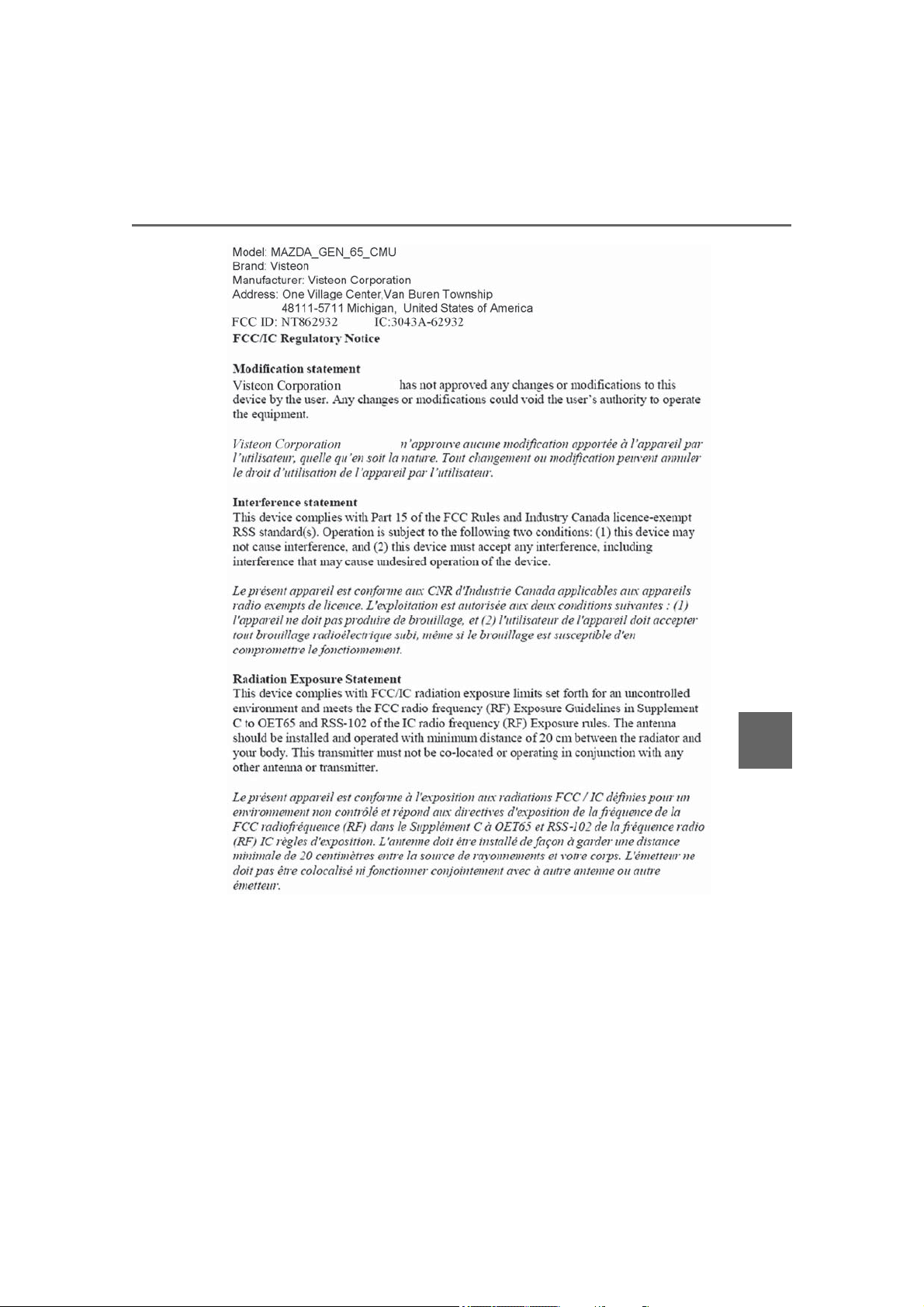 Model: MAZDA_GEN_65_CMU
Brand: Visteon
Manufacturer: Visteon Corporation
Address: One Village Center,Van Buren Township
48111-5711 Michigan, United States of America
FCC ID: NT862932 IC:3043A-62932
FCC/IC Regulatory Notice

Modification statement
Visteon Corporation has not approved any changes or modifications to this device by the user. Any changes or modifications could void the user's authority to operate the equipment.

Visteon Corporation n'approuve aucune modification apportée à l'appareil par l'utilisateur, quelle qu'en soit la nature. Tout changement ou modification peuvent annuler le droit d'utilisation de l'appareil par l'utilisateur.

Interference statement
This device complies with Part 15 of the FCC Rules and Industry Canada licence-exempt RSS standard(s). Operation is subject to the following two conditions: (1) this device may not cause interference, and (2) this device must accept any interference, including interference that may cause undesired operation of the device.

Le présent appareil est conforme aux CNR d'Industrie Canada applicables aux appareils radio exempts de licence. L'exploitation est autorisée aux deux conditions suivantes : (1) l'appareil ne doit pas produire de brouillage, et (2) l'utilisateur de l'appareil doit accepter tout brouillage radioélectrique subi, même si le brouillage est susceptible d'en compromettre le fonctionnement.

Radiation Exposure Statement
This device complies with FCC/IC radiation exposure limits set forth for an uncontrolled environment and meets the FCC radio frequency (RF) Exposure Guidelines in Supplement C to OET65 and RSS-102 of the IC radio frequency (RF) Exposure rules. The antenna should be installed and operated with minimum distance of 20 cm between the radiator and your body. This transmitter must not be co-located or operating in conjunction with any other antenna or transmitter.

Le présent appareil est conforme à l'exposition aux radiations FCC / IC définies pour un environnement non contrôlé et répond aux directives d'exposition de la fréquence de la FCC radiofréquence (RF) dans le Supplément C à OET65 et RSS-102 de la fréquence radio (RF) IC règles d'exposition. L'antenne doit être installé de façon à garder une distance minimale de 20 centimètres entre la source de rayonnements et votre corps. L'émetteur ne doit pas être colocalisé ni fonctionner conjointement avec à autre antenne ou autre émetteur.